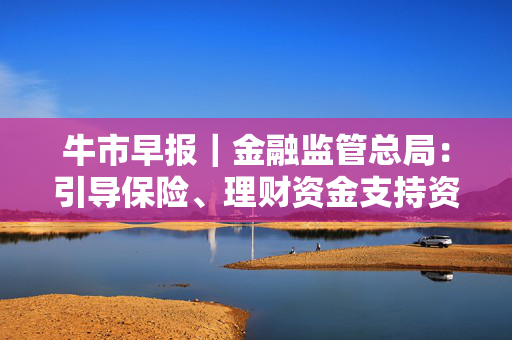 牛市早报｜金融监管总局：引导保险、理财资金支持资